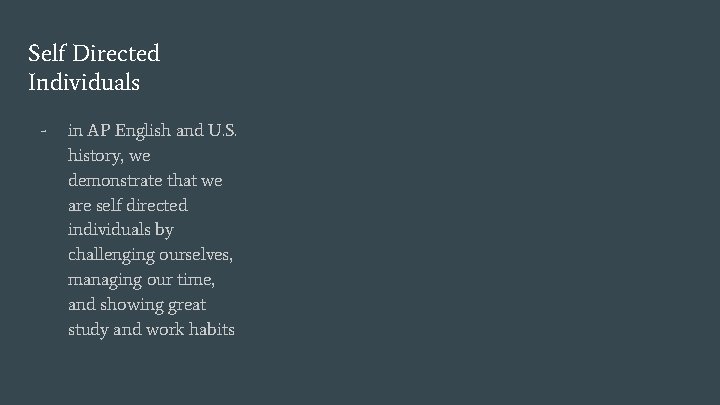 Self Directed
Individuals

- in AP English and U.S. history, we demonstrate that we are self directed individuals by challenging ourselves, managing our time, and showing great study and work habits